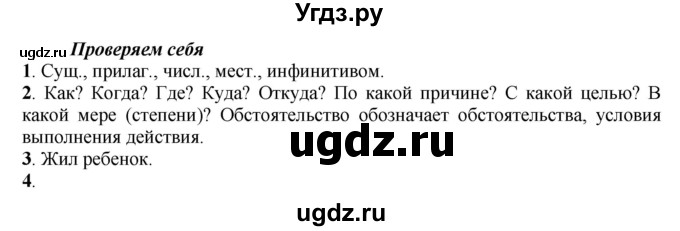 Угдз.ру

ugdz.ru Проверяем себя

1. Сущ., прилаг., числ., мест., инфинитивом.

2. Как? Когда? Где? Куда? Откуда? По какой причине? С какой целью? В какой мере (степени)? Обстоятельство обозначает обстоятельства, условия выполнения действия.

ugdz.ru

3. Жил ребенок.

4.

ugdz.ru